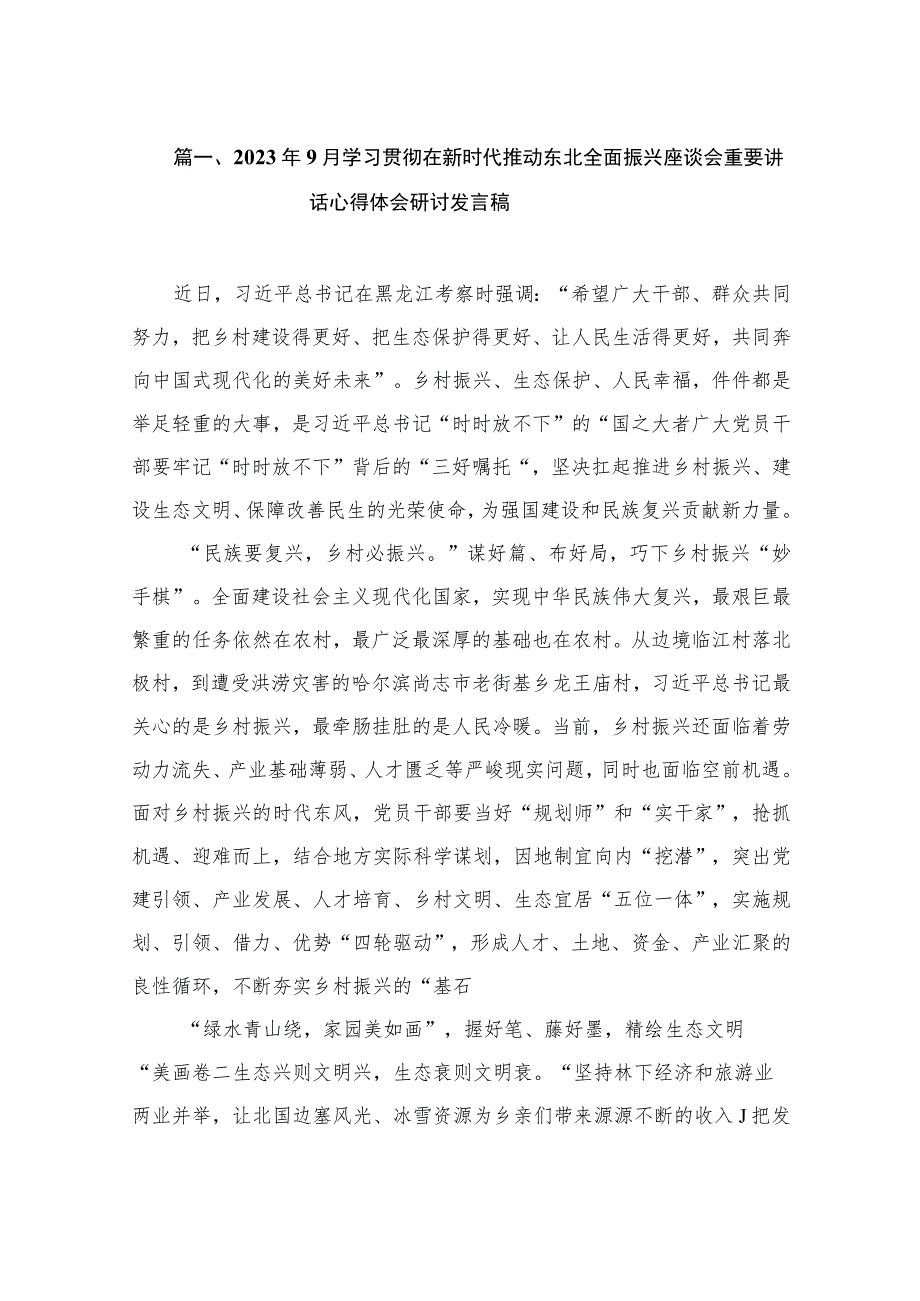 篇一、2023年9月学习贯彻在新时代推动东北全面振兴座谈会重要讲话心得体会研讨发言稿

近日，习近平总书记在黑龙江考察时强调：“希望广大干部、群众共同努力，把乡村建设得更好、把生态保护得更好、让人民生活得更好，共同奔向中国式现代化的美好未来”。乡村振兴、生态保护、人民幸福，件件都是举足轻重的大事，是习近平总书记“时时放不下”的“国之大者广大党员干部要牢记“时时放不下”背后的“三好嘱托“，坚决扛起推进乡村振兴、建设生态文明、保障改善民生的光荣使命，为强国建设和民族复兴贡献新力量。

“民族要复兴，乡村必振兴。”谋好篇、布好局，巧下乡村振兴“妙手棋”。全面建设社会主义现代化国家，实现中华民族伟大复兴，最艰巨最繁重的任务依然在农村，最广泛最深厚的基础也在农村。从边境临江村落北极村，到遭受洪涝灾害的哈尔滨尚志市老街基乡龙王庙村，习近平总书记最关心的是乡村振兴，最牵肠挂肚的是人民冷暖。当前，乡村振兴还面临着劳动力流失、产业基础薄弱、人才匮乏等严峻现实问题，同时也面临空前机遇。面对乡村振兴的时代东风，党员干部要当好“规划师”和“实干家”，抢抓机遇、迎难而上，结合地方实际科学谋划，因地制宜向内“挖潜”，突出党建引领、产业发展、人才培育、乡村文明、生态宜居“五位一体”，实施规划、引领、借力、优势“四轮驱动”，形成人才、土地、资金、产业汇聚的良性循环，不断夯实乡村振兴的“基石

“绿水青山绕，家园美如画”，握好笔、藤好墨，精绘生态文明“美画卷二生态兴则文明兴，生态衰则文明衰。“坚持林下经济和旅游业两业并举，让北国边塞风光、冰雪资源为乡亲们带来源源不断的收入J把发